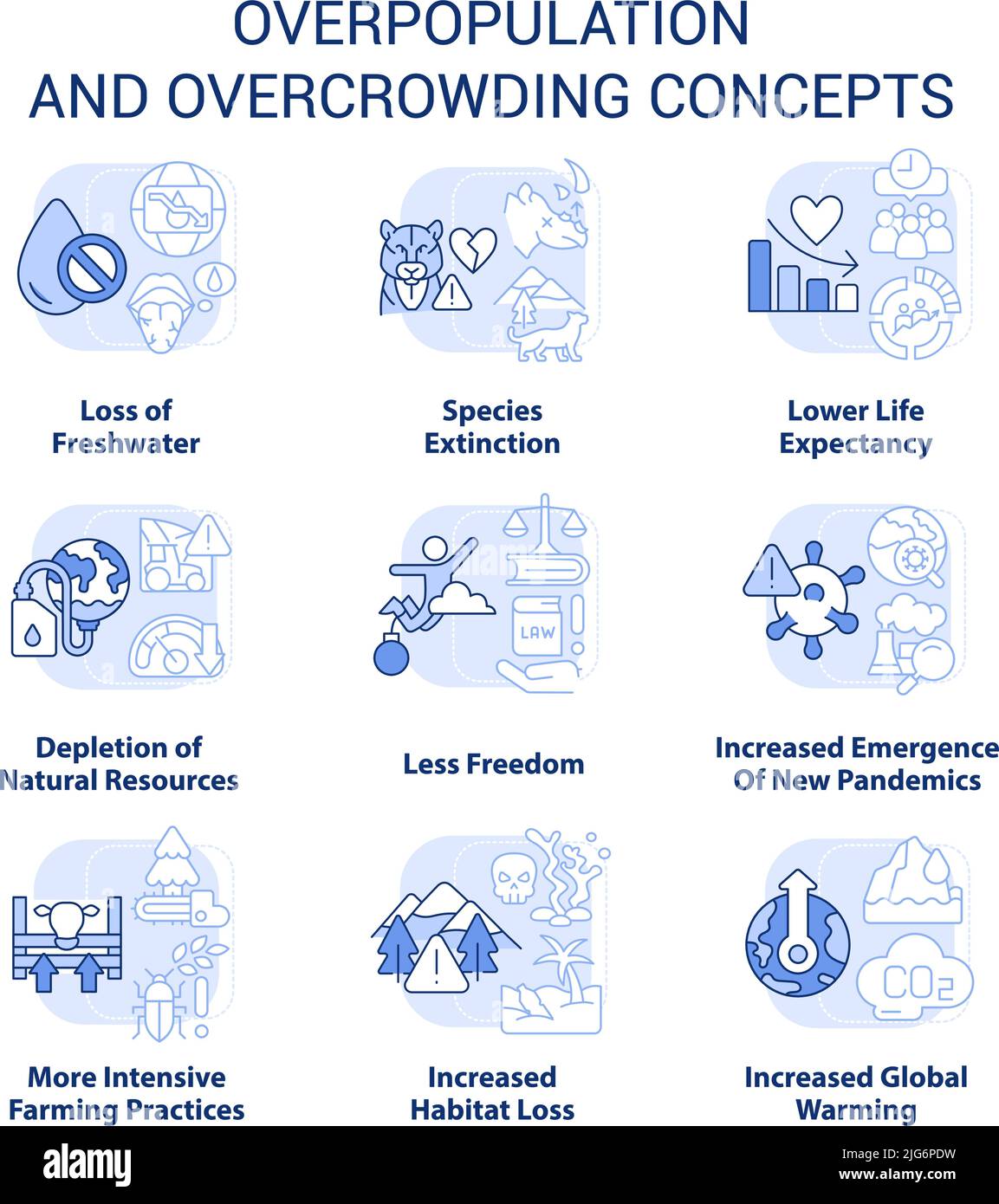 OVERPOPULATION AND OVERCROWDING CONCEPTS

Loss of Freshwater

Species Extinction

Lower Life Expectancy

LAW

Depletion of Natural Resources

Less Freedom

Increased Emergence Of New Pandemics

$CO_2$

More Intensive Farming Practices

Increased Habitat Loss

Increased Global Warming

alamy

Image ID: 2JG6PDW
www.alamy.com